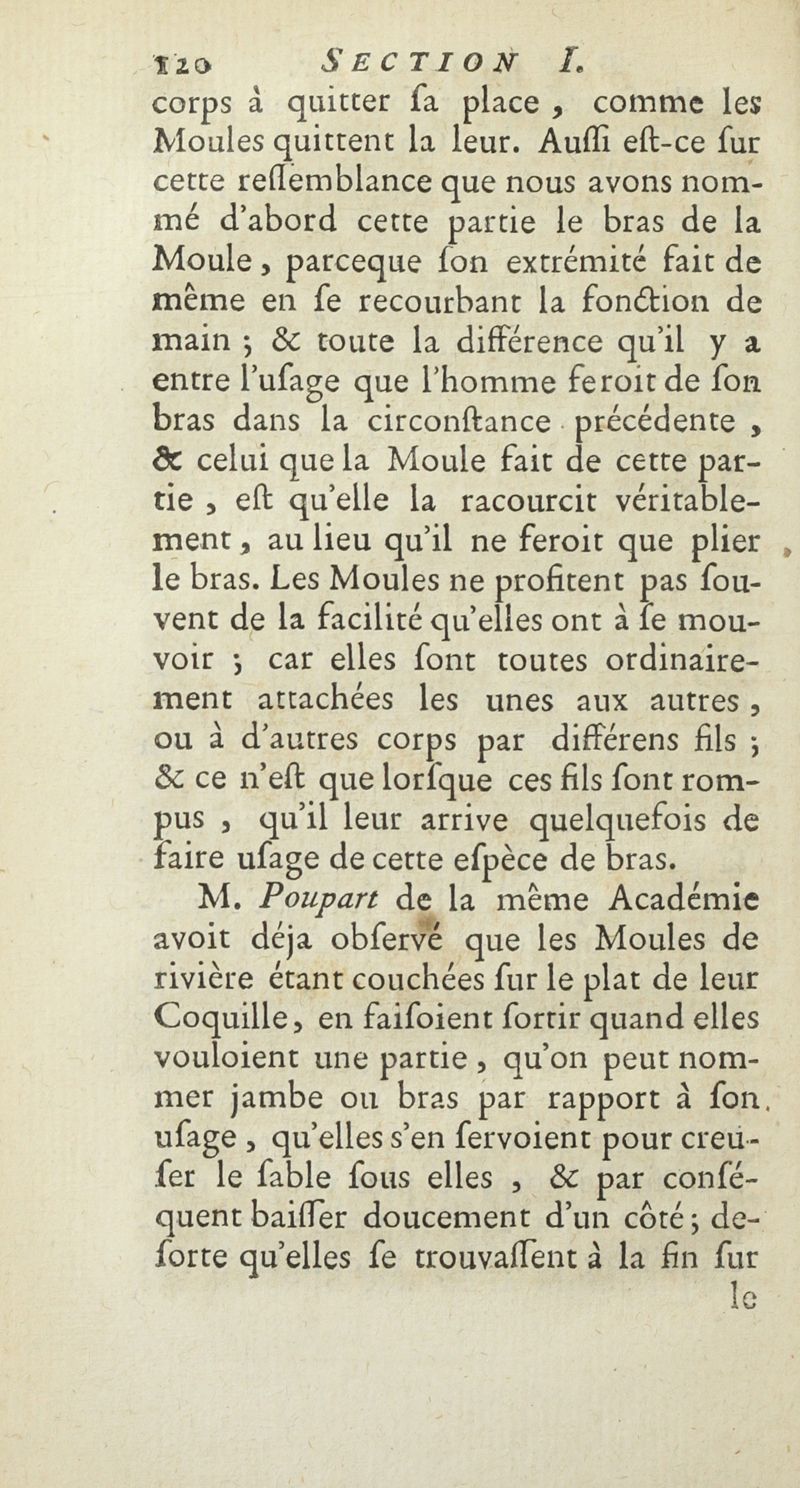 120 SECTION I.

corps à quitter ſa place, comme les Moules quittent la leur. Auſſi eſt-ce ſur cette reſſemblance que nous avons nommé d'abord cette partie le bras de la Moule, parceque ſon extrémité fait de même en ſe recourbant la fonction de main ; & toute la différence qu'il y a entre l'uſage que l'homme feroit de ſon bras dans la circonſtance précédente, & celui que la Moule fait de cette partie, eſt qu'elle la racourcit véritablement, au lieu qu'il ne feroit que plier le bras. Les Moules ne profitent pas ſouvent de la facilité qu'elles ont à ſe mouvoir ; car elles ſont toutes ordinairement attachées les unes aux autres, ou à d'autres corps par différens fils ; & ce n'eſt que lorſque ces fils ſont rompus, qu'il leur arrive quelquefois de faire uſage de cette eſpèce de bras.

M. Poupart de la même Académie avoit déja obſervé que les Moules de rivière étant couchées ſur le plat de leur Coquille, en faiſoient ſortir quand elles vouloient une partie, qu'on peut nommer jambe ou bras par rapport à ſon uſage, qu'elles s'en ſervoient pour creuſer le ſable ſous elles, & par conſéquent baiſſer doucement d'un côté ; deſorte qu'elles ſe trouvaſſent à la fin ſur le